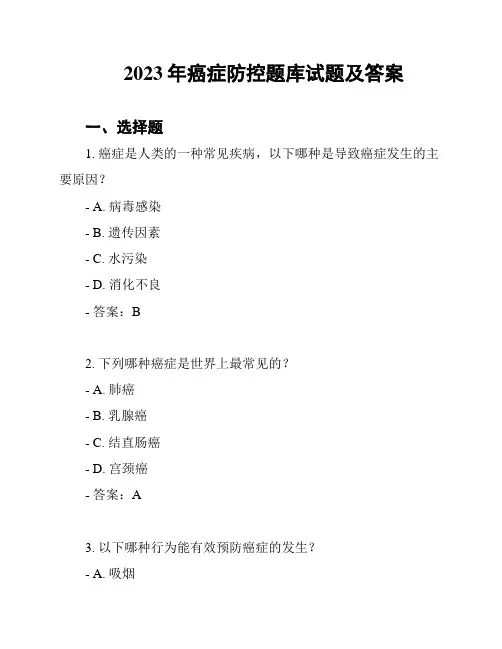 2023 年癌症防控题库试题及答案

一、选择题

1. 癌症是人类的一种常见疾病，以下哪种是导致癌症发生的主要原因？

- A. 病毒感染

- B. 遗传因素

- C. 水污染

- D. 消化不良

- 答案：B

2. 下列哪种癌症是世界上最常见的？

- A. 肺癌

- B. 乳腺癌

- C. 结直肠癌

- D. 宫颈癌

- 答案：A

3. 以下哪种行为能有效预防癌症的发生？

- A. 吸烟